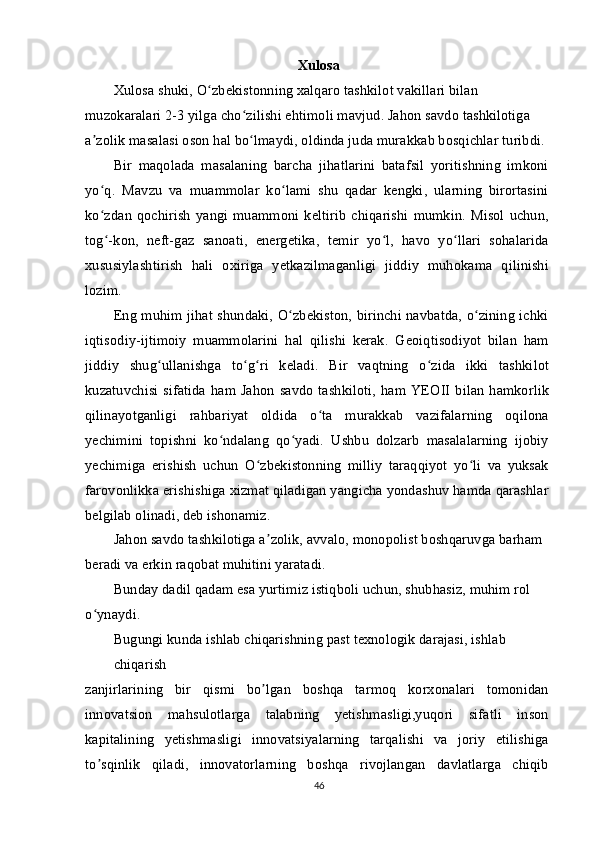 Xulosa

Xulosa shuki, O‘zbekistonning xalqaro tashkilot vakillari bilan muzokaralari 2-3 yilga cho‘zilishi ehtimoli mavjud. Jahon savdo tashkilotiga a’zolik masalasi oson hal bo‘lmaydi, oldinda juda murakkab bosqichlar turibdi.

Bir maqolada masalaning barcha jihatlarini batafsil yoritishning imkoni yo‘q. Mavzu va muammolar ko‘lami shu qadar kengki, ularning birortasini ko‘zdan qochirish yangi muammoni keltirib chiqarishi mumkin. Misol uchun, tog‘-kon, neft-gaz sanoati, energetika, temir yo‘l, havo yo‘llari sohalarida xususiylashtirish hali oxiriga yetkazilmaganligi jiddiy muhokama qilinishi lozim.

Eng muhim jihat shundaki, O‘zbekiston, birinchi navbatda, o‘zining ichki iqtisodiy-ijtimoiy muammolarini hal qilishi kerak. Geoiqtisodiyot bilan ham jiddiy shug‘ullanishga to‘g‘ri keladi. Bir vaqtning o‘zida ikki tashkilot kuzatuvchisi sifatida ham Jahon savdo tashkiloti, ham YEOII bilan hamkorlik qilinayotganligi rahbariyat oldida o‘ta murakkab vazifalarning oqilona yechimini topishni ko‘ndalang qo‘yadi. Ushbu dolzarb masalalarning ijobiy yechimiga erishish uchun O‘zbekistonning milliy taraqqiyot yo‘li va yuksak farovonlikka erishishiga xizmat qiladigan yangicha yondashuv hamda qarashlar belgilab olinadi, deb ishonamiz.

Jahon savdo tashkilotiga a’zolik, avvalo, monopolist boshqaruvga barham beradi va erkin raqobat muhitini yaratadi.

Bunday dadil qadam esa yurtimiz istiqboli uchun, shubhasiz, muhim rol o‘ynaydi.

Bugungi kunda ishlab chiqarishning past texnologik darajasi, ishlab chiqarish zanjirlarining bir qismi bo’lgan boshqa tarmoq korxonalari tomonidan innovatsion mahsulotlarga talabning yetishmasligi,yuqori sifatli inson kapitalining yetishmasligi innovatsiyalarning tarqalishi va joriy etilishiga to’sqinlik qiladi, innovatorlarning boshqa rivojlangan davlatlarga chiqib

46